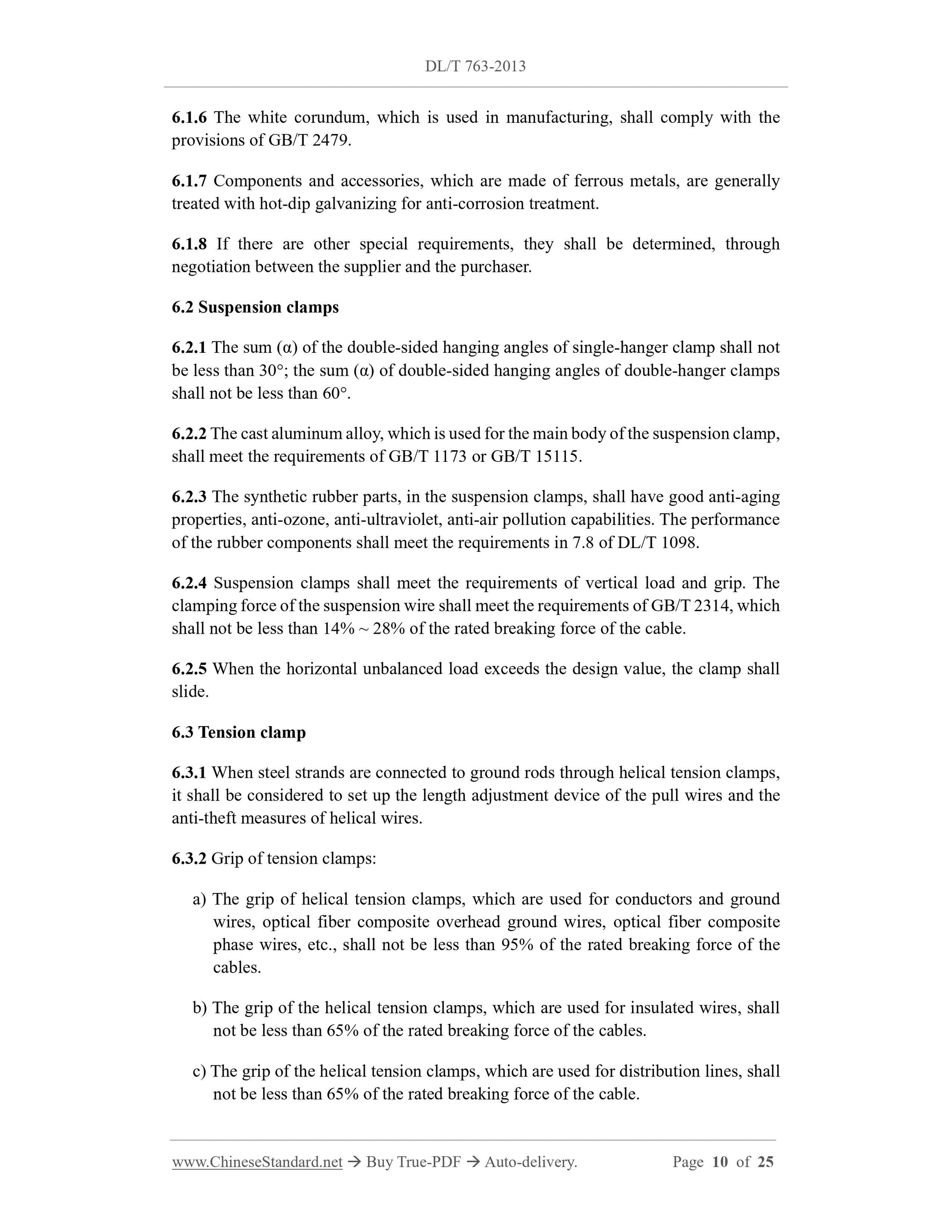 DL/T 763-2013

6.1.6 The white corundum, which is used in manufacturing, shall comply with the provisions of GB/T 2479.

6.1.7 Components and accessories, which are made of ferrous metals, are generally treated with hot-dip galvanizing for anti-corrosion treatment.

6.1.8 If there are other special requirements, they shall be determined, through negotiation between the supplier and the purchaser.

6.2 Suspension clamps

6.2.1 The sum (α) of the double-sided hanging angles of single-hanger clamp shall not be less than 30°; the sum (α) of double-sided hanging angles of double-hanger clamps shall not be less than 60°.

6.2.2 The cast aluminum alloy, which is used for the main body of the suspension clamp, shall meet the requirements of GB/T 1173 or GB/T 15115.

6.2.3 The synthetic rubber parts, in the suspension clamps, shall have good anti-aging properties, anti-ozone, anti-ultraviolet, anti-air pollution capabilities. The performance of the rubber components shall meet the requirements in 7.8 of DL/T 1098.

6.2.4 Suspension clamps shall meet the requirements of vertical load and grip. The clamping force of the suspension wire shall meet the requirements of GB/T 2314, which shall not be less than 14% ~ 28% of the rated breaking force of the cable.

6.2.5 When the horizontal unbalanced load exceeds the design value, the clamp shall slide.

6.3 Tension clamp

6.3.1 When steel strands are connected to ground rods through helical tension clamps, it shall be considered to set up the length adjustment device of the pull wires and the anti-theft measures of helical wires.

6.3.2 Grip of tension clamps:

a) The grip of helical tension clamps, which are used for conductors and ground wires, optical fiber composite overhead ground wires, optical fiber composite phase wires, etc., shall not be less than 95% of the rated breaking force of the cables.

b) The grip of the helical tension clamps, which are used for insulated wires, shall not be less than 65% of the rated breaking force of the cables.

c) The grip of the helical tension clamps, which are used for distribution lines, shall not be less than 65% of the rated breaking force of the cable.

www.ChineseStandard.net → Buy True-PDF → Auto-delivery. Page 10 of 25